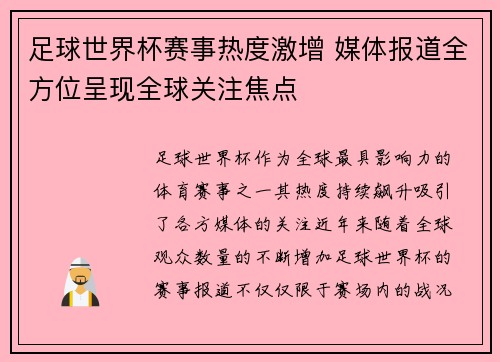 足球世界杯赛事热度激增 媒体报道全方位呈现全球关注焦点

足球世界杯作为全球最具影响力的体育赛事之一其热度持续飙升吸引了各方媒体的关注近年来随着全球观众数量的不断增加足球世界杯的赛事报道不仅仅限于赛场内的战况